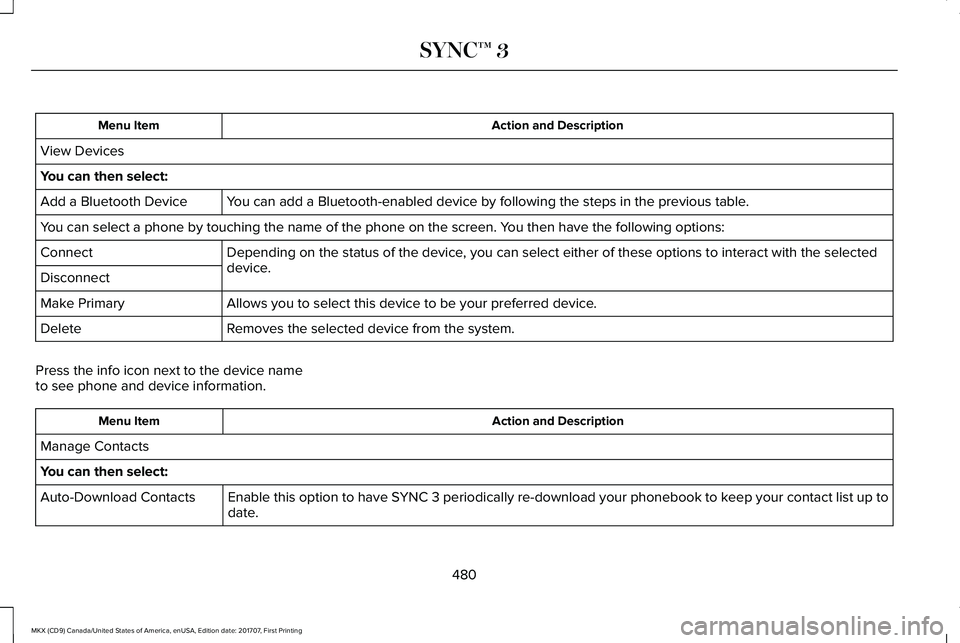 SYNC™ 3

| Menu Item | Action and Description |
|---|---|
| View Devices | |
| You can then select: | |
| Add a Bluetooth Device | You can add a Bluetooth-enabled device by following the steps in the previous table. |
| You can select a phone by touching the name of the phone on the screen. You then have the following options: | |
| Connect | Depending on the status of the device, you can select either of these options to interact with the selected device. |
| Disconnect | |
| Make Primary | Allows you to select this device to be your preferred device. |
| Delete | Removes the selected device from the system. |

Press the info icon next to the device name to see phone and device information.

| Menu Item | Action and Description |
|---|---|
| Manage Contacts | |
| You can then select: | |
| Auto-Download Contacts | Enable this option to have SYNC 3 periodically re-download your phonebook to keep your contact list up to date. |

480

MKX (CD9) Canada/United States of America, enUSA, Edition date: 201707, First Printing

carmanualsonline.info